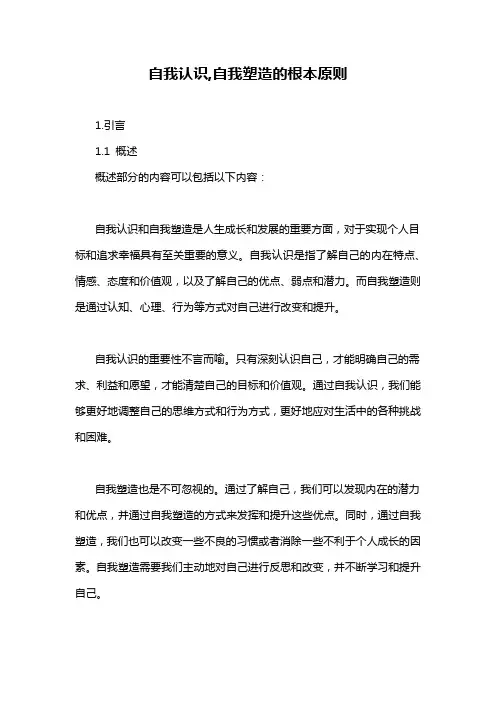 自我认识,自我塑造的根本原则

1.引言

1.1 概述

概述部分的内容可以包括以下内容：

自我认识和自我塑造是人生成长和发展的重要方面，对于实现个人目标和追求幸福具有至关重要的意义。自我认识是指了解自己的内在特点、情感、态度和价值观，以及了解自己的优点、弱点和潜力。而自我塑造则是通过认知、心理、行为等方式对自己进行改变和提升。

自我认识的重要性不言而喻。只有深刻认识自己，才能明确自己的需求、利益和愿望，才能清楚自己的目标和价值观。通过自我认识，我们能够更好地调整自己的思维方式和行为方式，更好地应对生活中的各种挑战和困难。

自我塑造也是不可忽视的。通过了解自己，我们可以发现内在的潜力和优点，并通过自我塑造的方式来发挥和提升这些优点。同时，通过自我塑造，我们也可以改变一些不良的习惯或者消除一些不利于个人成长的因素。自我塑造需要我们主动地对自己进行反思和改变，并不断学习和提升自己。